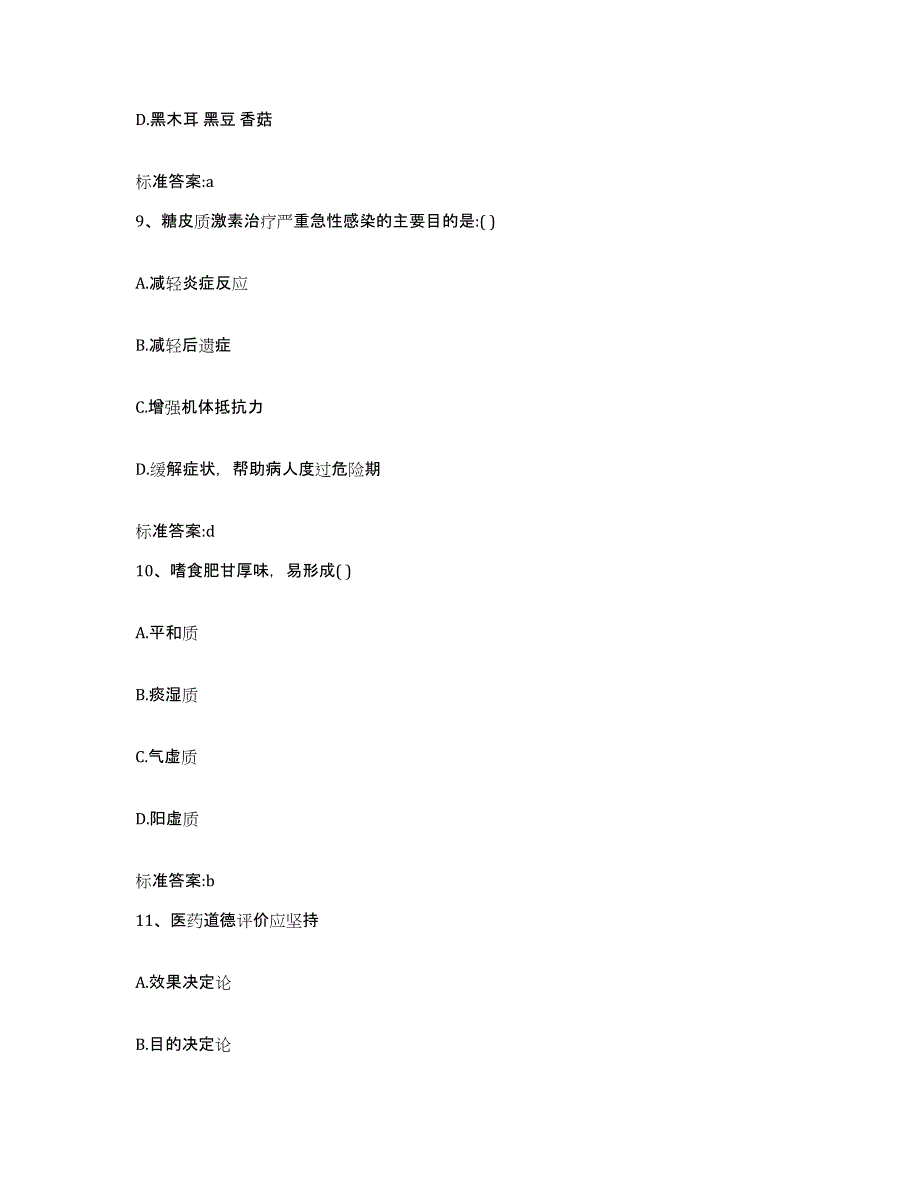 D.黑木耳 黑豆 香菇

标准答案:a

9、糖皮质激素治疗严重急性感染的主要目的是:( )

A.减轻炎症反应

B.减轻后遗症

C.增强机体抵抗力

D.缓解症状，帮助病人度过危险期

标准答案:d

10、嗜食肥甘厚味，易形成( )

A.平和质

B.痰湿质

C.气虚质

D.阳虚质

标准答案:b

11、医药道德评价应坚持

A.效果决定论

B.目的决定论